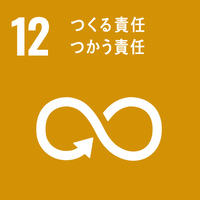 12 つくる責任
つかう責任